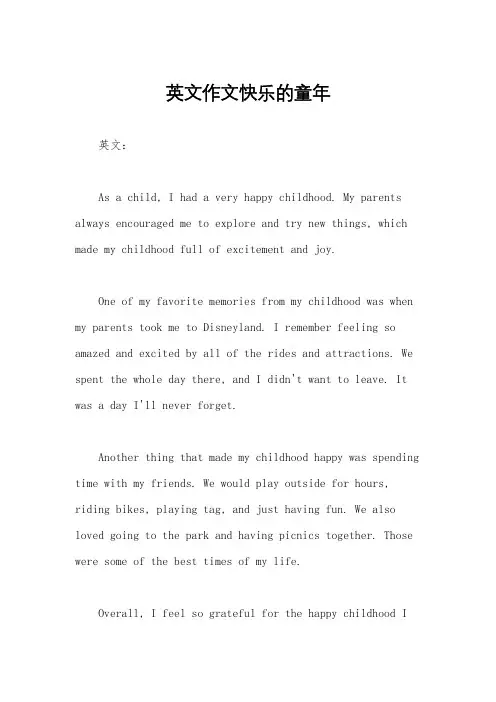 英文作文快乐的童年

英文：

As a child, I had a very happy childhood. My parents always encouraged me to explore and try new things, which made my childhood full of excitement and joy.

One of my favorite memories from my childhood was when my parents took me to Disneyland. I remember feeling so amazed and excited by all of the rides and attractions. We spent the whole day there, and I didn't want to leave. It was a day I'll never forget.

Another thing that made my childhood happy was spending time with my friends. We would play outside for hours, riding bikes, playing tag, and just having fun. We also loved going to the park and having picnics together. Those were some of the best times of my life.

Overall, I feel so grateful for the happy childhood I